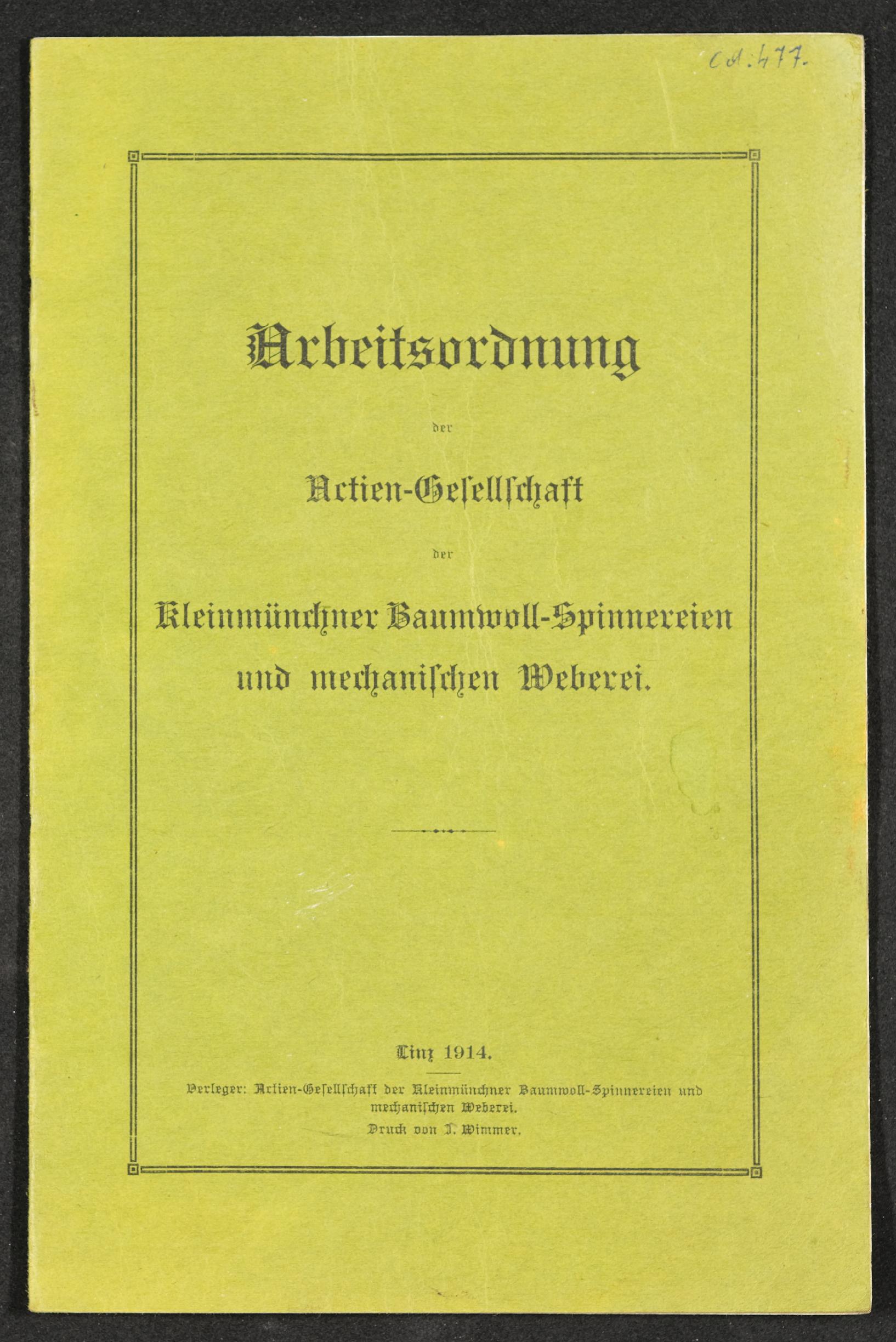 Cd. 477.

Arbeitsordnung

der

Actien-Gesellschaft

der

Kleinmünchner Baumwoll-Spinnereien und mechanischen Weberei.

Linz 1914.

Verleger: Actien-Gesellschaft der Kleinmünchner Baumwoll-Spinnereien und mechanischen Weberei.

Druck von J. Wimmer.